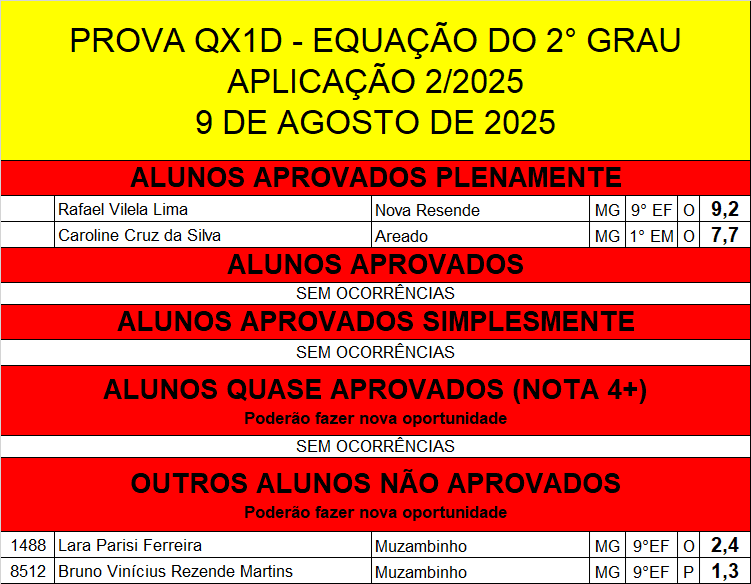 PROVA QX1D - EQUAÇÃO DO 2° GRAU
APLICAÇÃO 2/2025
9 DE AGOSTO DE 2025

ALUNOS APROVADOS PLENAMENTE

|  | Rafael Vilela Lima | Nova Resende | MG | 9° EF | O | 9,2 |
|---|---|---|---|---|---|---|
|  | Caroline Cruz da Silva | Areado | MG | 1° EM | O | 7,7 |

ALUNOS APROVADOS

SEM OCORRÊNCIAS

ALUNOS APROVADOS SIMPLESMENTE

SEM OCORRÊNCIAS

ALUNOS QUASE APROVADOS (NOTA 4+)
Poderão fazer nova oportunidade

SEM OCORRÊNCIAS

OUTROS ALUNOS NÃO APROVADOS
Poderão fazer nova oportunidade

| 1488 | Lara Parisi Ferreira | Muzambinho | MG | 9°EF | O | 2,4 |
|---|---|---|---|---|---|---|
| 8512 | Bruno Vinícius Rezende Martins | Muzambinho | MG | 9°EF | P | 1,3 |